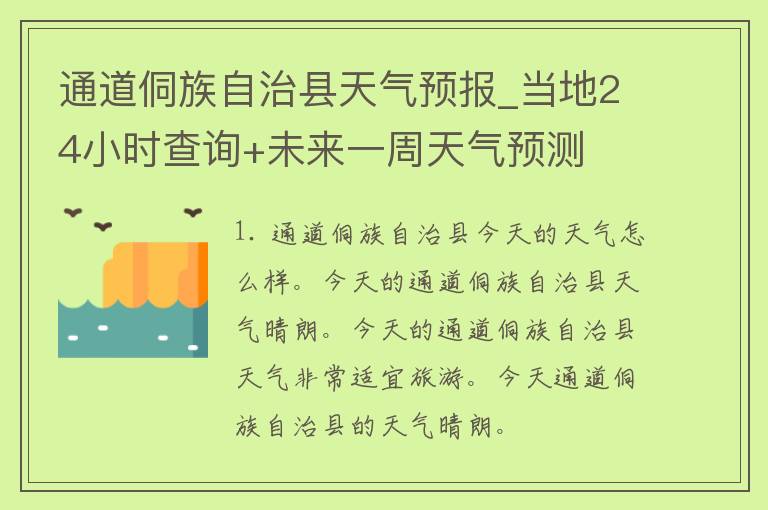 通道侗族自治县天气预报_当地24小时查询+未来一周天气预测

1. 通道侗族自治县今天的天气怎么样。今天的通道侗族自治县天气晴朗。今天的通道侗族自治县天气非常适宜旅游。今天通道侗族自治县的天气晴朗。